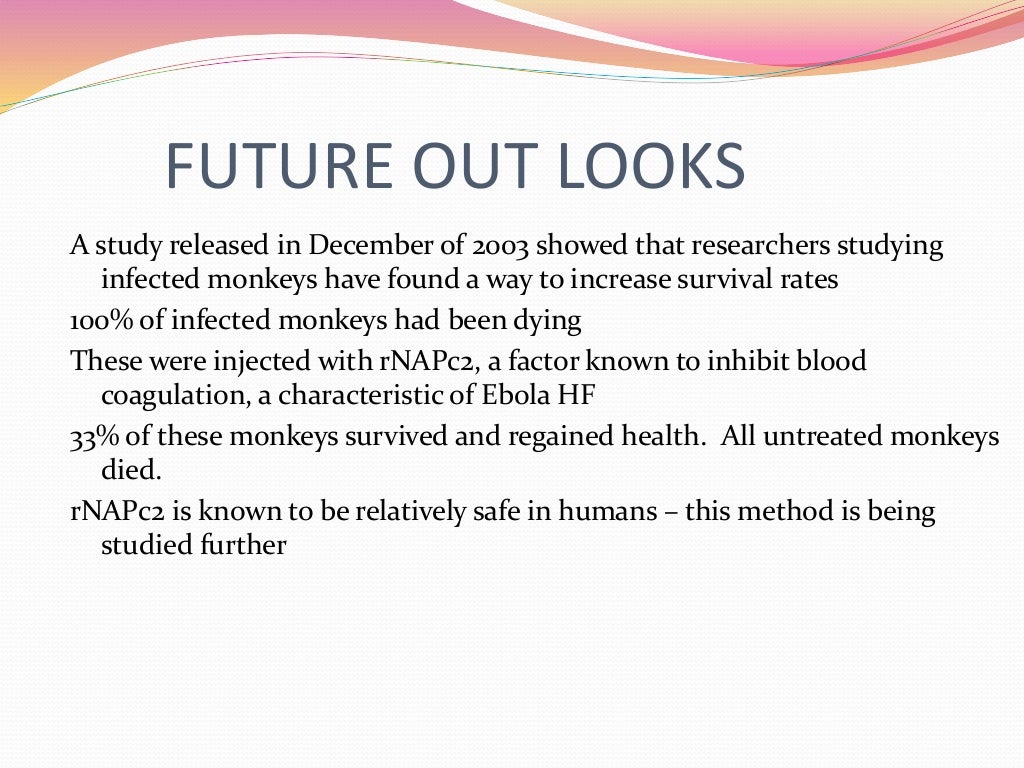 FUTURE OUT LOOKS

A study released in December of 2003 showed that researchers studying infected monkeys have found a way to increase survival rates

100% of infected monkeys had been dying

These were injected with rNAPc2, a factor known to inhibit blood coagulation, a characteristic of Ebola HF

33% of these monkeys survived and regained health. All untreated monkeys died.

rNAPc2 is known to be relatively safe in humans – this method is being studied further